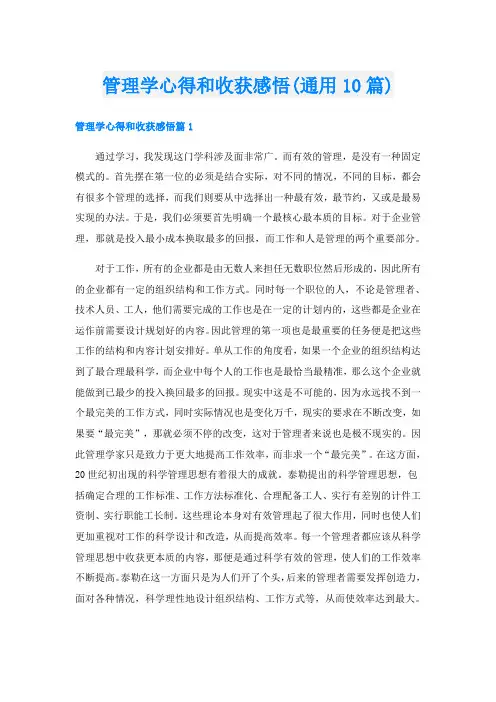 管理学心得和收获感悟(通用10篇)

管理学心得和收获感悟篇1

通过学习，我发现这门学科涉及面非常广。而有效的管理，是没有一种固定模式的。首先摆在第一位的必须是结合实际，对不同的情况，不同的目标，都会有很多个管理的选择，而我们则要从中选择出一种最有效，最节约，又或是最易实现的办法。于是，我们必须要首先明确一个最核心最本质的目标。对于企业管理，那就是投入最小成本换取最多的回报，而工作和人是管理的两个重要部分。

对于工作，所有的企业都是由无数人来担任无数职位然后形成的，因此所有的企业都有一定的组织结构和工作方式。同时每一个职位的人，不论是管理者、技术人员、工人，他们需要完成的工作也是在一定的计划内的，这些都是企业在运作前需要设计规划好的内容。因此管理的第一项也是最重要的任务便是把这些工作的结构和内容计划安排好。单从工作的角度看，如果一个企业的组织结构达到了最合理最科学，而企业中每个人的工作也是最恰当最精准，那么这个企业就能做到已最少的投入换回最多的回报。现实中这是不可能的，因为永远找不到一个最完美的工作方式，同时实际情况也是变化万千，现实的要求在不断改变，如果要“最完美”，那就必须不停的改变，这对于管理者来说也是极不现实的。因此管理学家只是致力于更大地提高工作效率，而非求一个“最完美”。在这方面，20世纪初出现的科学管理思想有着很大的成就，泰勒提出的科学管理思想，包括确定合理的工作标准、工作方法标准化、合理配备工人、实行有差别的计件工资制、实行职能工长制。这些理论本身对有效管理起了很大作用，同时也使人们更加重视对工作的科学设计和改造，从而提高效率。每一个管理者都应该从科学管理思想中收获更本质的内容，那便是通过科学有效的管理，使人们的工作效率不断提高。泰勒在这一方面只是为人们开了个头，后来的管理者需要发挥创造力，面对各种情况，科学理性地设计组织结构、工作方式等，从而使效率达到最大。